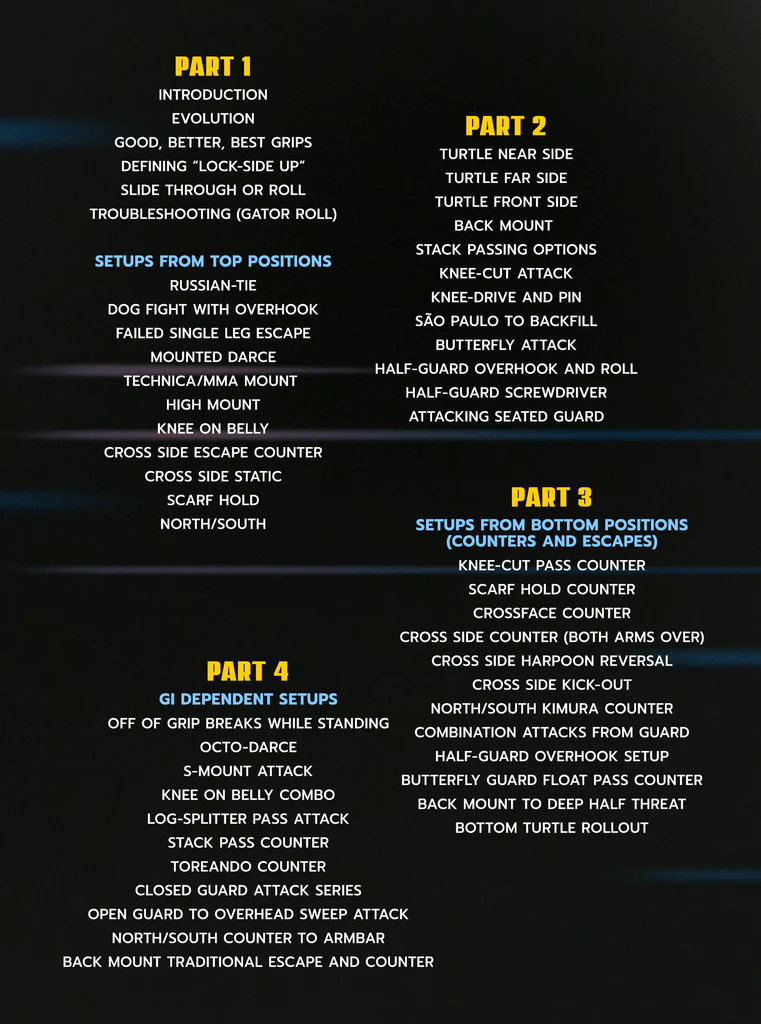 PART 1
INTRODUCTION
EVOLUTION
GOOD, BETTER, BEST GRIPS
DEFINING "LOCK-SIDE UP"
SLIDE THROUGH OR ROLL
TROUBLESHOOTING (GATOR ROLL)

SETUPS FROM TOP POSITIONS
RUSSIAN-TIE
DOG FIGHT WITH OVERHOOK
FAILED SINGLE LEG ESCAPE
MOUNTED DARCE
TECHNICA/MMA MOUNT
HIGH MOUNT
KNEE ON BELLY
CROSS SIDE ESCAPE COUNTER
CROSS SIDE STATIC
SCARF HOLD
NORTH/SOUTH

PART 2
TURTLE NEAR SIDE
TURTLE FAR SIDE
TURTLE FRONT SIDE
BACK MOUNT
STACK PASSING OPTIONS
KNEE-CUT ATTACK
KNEE-DRIVE AND PIN
SÃO PAULO TO BACKFILL
BUTTERFLY ATTACK
HALF-GUARD OVERHOOK AND ROLL
HALF-GUARD SCREWDRIVER
ATTACKING SEATED GUARD

PART 3
SETUPS FROM BOTTOM POSITIONS (COUNTERS AND ESCAPES)
KNEE-CUT PASS COUNTER
SCARF HOLD COUNTER
CROSSFACE COUNTER
CROSS SIDE COUNTER (BOTH ARMS OVER)
CROSS SIDE HARPOON REVERSAL
CROSS SIDE KICK-OUT
NORTH/SOUTH KIMURA COUNTER
COMBINATION ATTACKS FROM GUARD
HALF-GUARD OVERHOOK SETUP
BUTTERFLY GUARD FLOAT PASS COUNTER
BACK MOUNT TO DEEP HALF THREAT
BOTTOM TURTLE ROLLOUT

PART 4
GI DEPENDENT SETUPS
OFF OF GRIP BREAKS WHILE STANDING
OCTO-DARCE
S-MOUNT ATTACK
KNEE ON BELLY COMBO
LOG-SPLITTER PASS ATTACK
STACK PASS COUNTER
TOREANDO COUNTER
CLOSED GUARD ATTACK SERIES
OPEN GUARD TO OVERHEAD SWEEP ATTACK
NORTH/SOUTH COUNTER TO ARMBAR
BACK MOUNT TRADITIONAL ESCAPE AND COUNTER